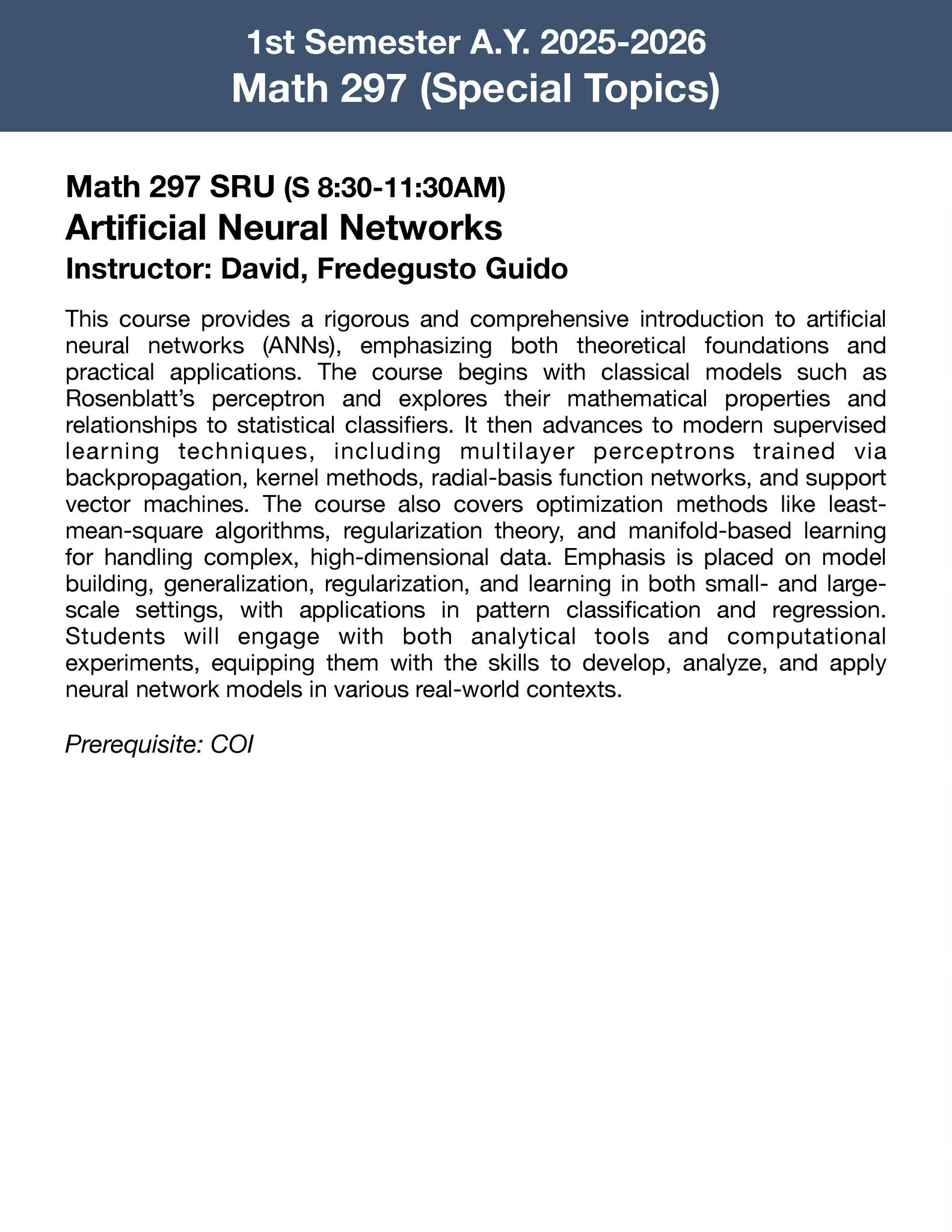 1st Semester A.Y. 2025-2026
Math 297 (Special Topics)

Math 297 SRU (S 8:30-11:30AM)
Artificial Neural Networks
Instructor: David, Fredegusto Guido

This course provides a rigorous and comprehensive introduction to artificial neural networks (ANNs), emphasizing both theoretical foundations and practical applications. The course begins with classical models such as Rosenblatt's perceptron and explores their mathematical properties and relationships to statistical classifiers. It then advances to modern supervised learning techniques, including multilayer perceptrons trained via backpropagation, kernel methods, radial-basis function networks, and support vector machines. The course also covers optimization methods like least-mean-square algorithms, regularization theory, and manifold-based learning for handling complex, high-dimensional data. Emphasis is placed on model building, generalization, regularization, and learning in both small- and large-scale settings, with applications in pattern classification and regression. Students will engage with both analytical tools and computational experiments, equipping them with the skills to develop, analyze, and apply neural network models in various real-world contexts.

Prerequisite: COI